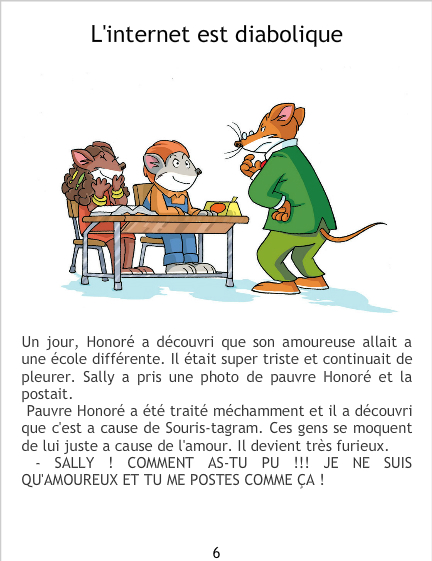 L'internet est diabolique

Un jour, Honoré a découvri que son amoureuse allait a une école différente. Il était super triste et continuait de pleurer. Sally a pris une photo de pauvre Honoré et la postait.

Pauvre Honoré a été traité méchamment et il a découvri que c'est a cause de Souris-tagram. Ces gens se moquent de lui juste a cause de l'amour. Il devient très furieux.

- SALLY ! COMMENT AS-TU PU !!! JE NE SUIS QU'AMOUREUX ET TU ME POSTES COMME ÇA !

6